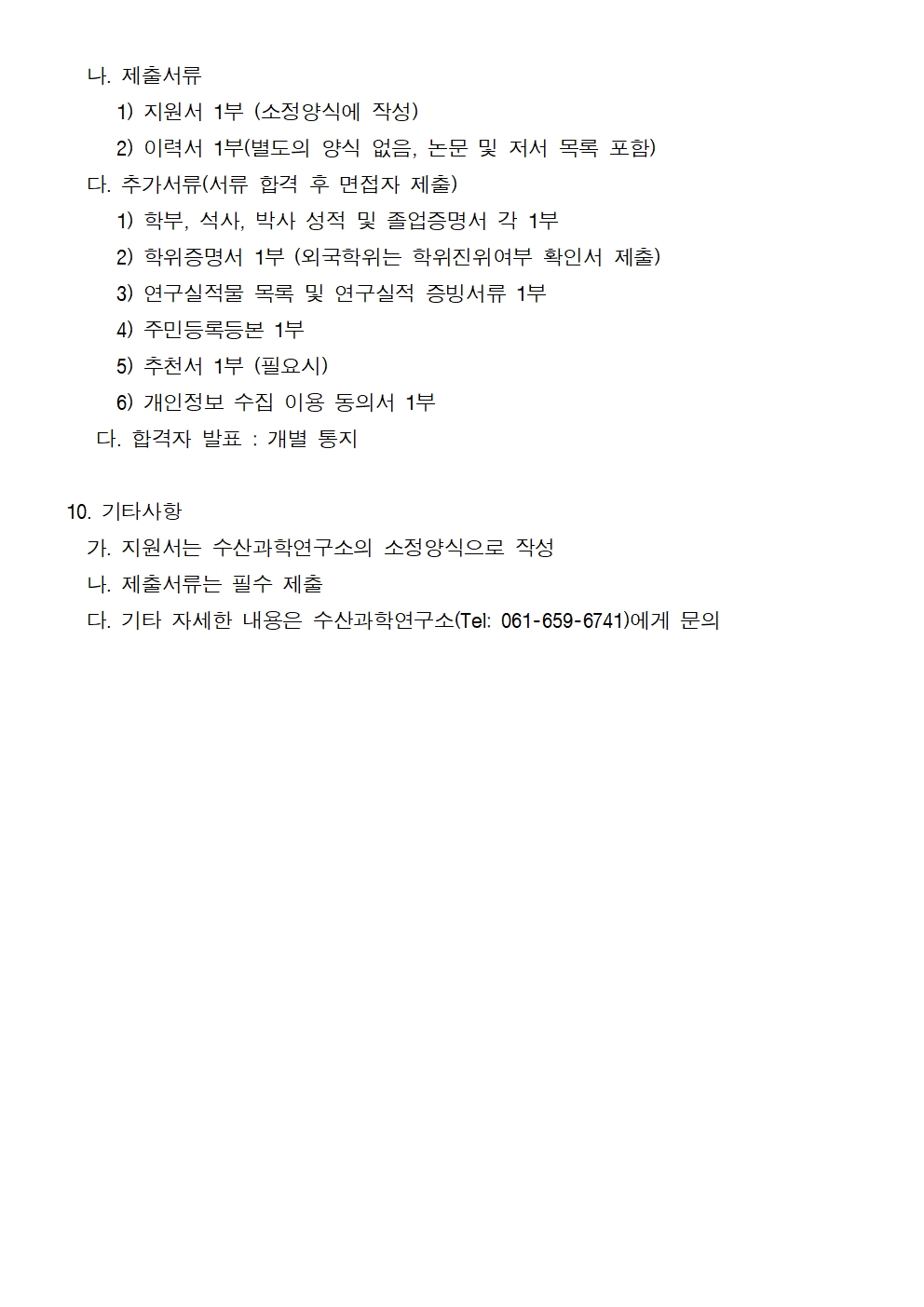 나. 제출서류

1) 지원서 1부 (소정양식에 작성)

2) 이력서 1부(별도의 양식 없음, 논문 및 저서 목록 포함)

다. 추가서류(서류 합격 후 면접자 제출)

1) 학부, 석사, 박사 성적 및 졸업증명서 각 1부

2) 학위증명서 1부 (외국학위는 학위진위여부 확인서 제출)

3) 연구실적물 목록 및 연구실적 증빙서류 1부

4) 주민등록등본 1부

5) 추천서 1부 (필요시)

6) 개인정보 수집 이용 동의서 1부

다. 합격자 발표 : 개별 통지

10. 기타사항

가. 지원서는 수산과학연구소의 소정양식으로 작성

나. 제출서류는 필수 제출

다. 기타 자세한 내용은 수산과학연구소(Tel: 061-659-6741)에게 문의